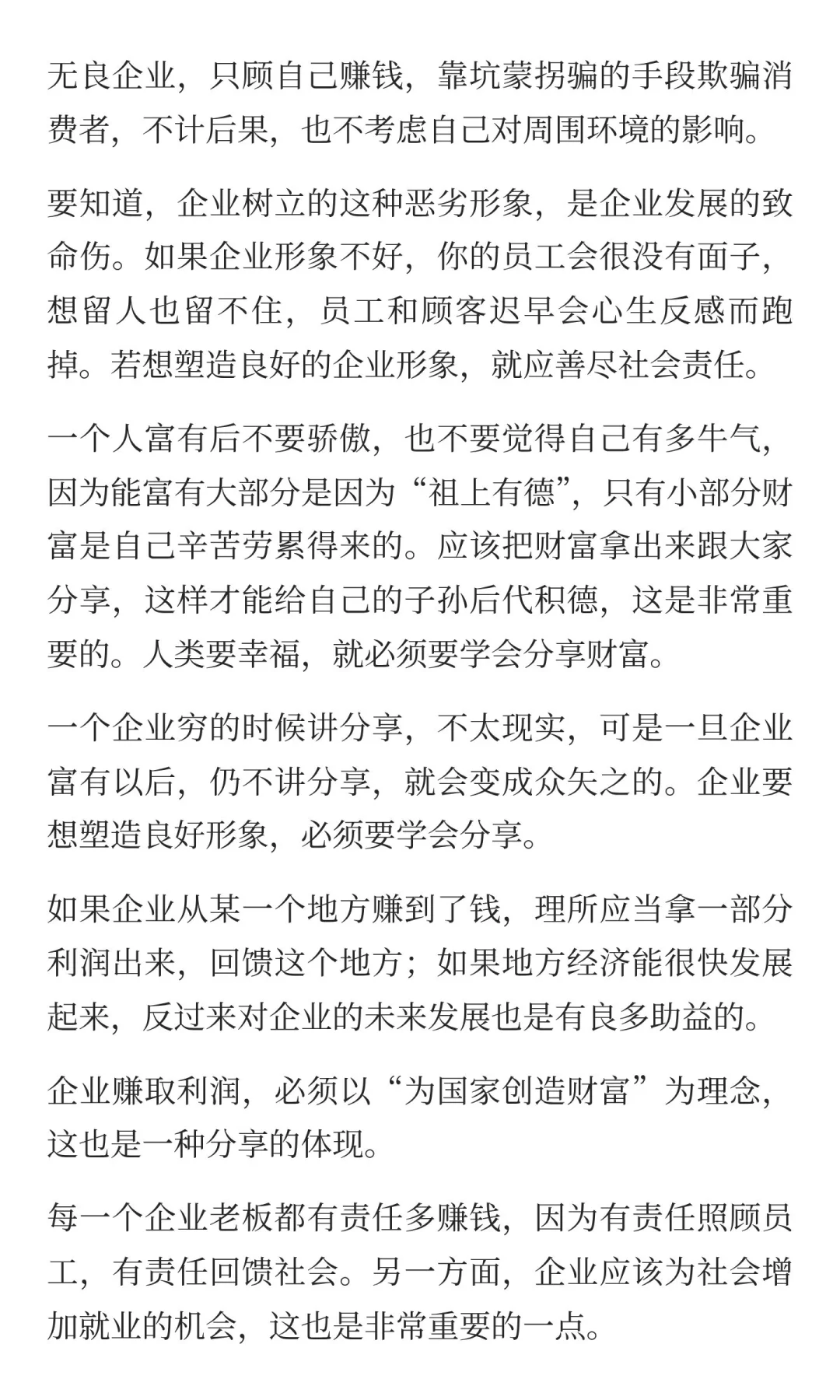 无良企业，只顾自己赚钱，靠坑蒙拐骗的手段欺骗消费者，不计后果，也不考虑自己对周围环境的影响。

要知道，企业树立的这种恶劣形象，是企业发展的致命伤。如果企业形象不好，你的员工会很没有面子，想留人也留不住，员工和顾客迟早会心生反感而跑掉。若想塑造良好的企业形象，就应善尽社会责任。

一个人富有后不要骄傲，也不要觉得自己有多牛气，因为能富有大部分是因为“祖上有德”，只有小部分财富是自己辛苦劳累得来的。应该把财富拿出来跟大家分享，这样才能给自己的子孙后代积德，这是非常重要的。人类要幸福，就必须要学会分享财富。

一个企业穷的时候讲分享，不太现实，可是一旦企业富有以后，仍不讲分享，就会变成众矢之的。企业要想塑造良好形象，必须要学会分享。

如果企业从某一个地方赚到了钱，理所应当拿一部分利润出来，回馈这个地方；如果地方经济能很快发展起来，反过来对企业的未来发展也是有良多助益的。

企业赚取利润，必须以“为国家创造财富”为理念，这也是一种分享的体现。

每一个企业老板都有责任多赚钱，因为有责任照顾员工，有责任回馈社会。另一方面，企业应该为社会增加就业的机会，这也是非常重要的一点。